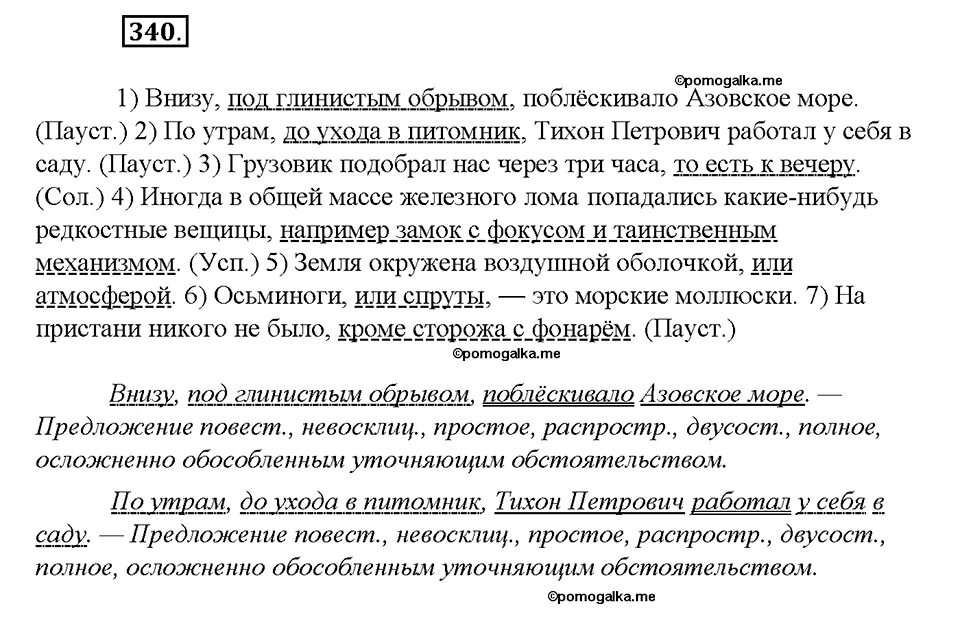 340.

©pomogalka.me

1) Внизу, под глинистым обрывом, поблёскивало Азовское море. (Пауст.) 2) По утрам, до ухода в питомник, Тихон Петрович работал у себя в саду. (Пауст.) 3) Грузовик подобрал нас через три часа, то есть к вечеру. (Сол.) 4) Иногда в общей массе железного лома попадались какие-нибудь редкостные вещицы, например замок с фокусом и таинственным механизмом. (Усп.) 5) Земля окружена воздушной оболочкой, или атмосферой. 6) Осьминоги, или спруты, — это морские моллюски. 7) На пристани никого не было, кроме сторожа с фонарём. (Пауст.)

©pomogalka.me

Внизу, под глинистым обрывом, поблёскивало Азовское море. — Предложение повест., невосклиц., простое, распростр., двусост., полное, осложненно обособленным уточняющим обстоятельством.

По утрам, до ухода в питомник, Тихон Петрович работал у себя в саду. — Предложение повест., невосклиц., простое, распростр., двусост., полное, осложненно обособленным уточняющим обстоятельством.

©pomogalka.me